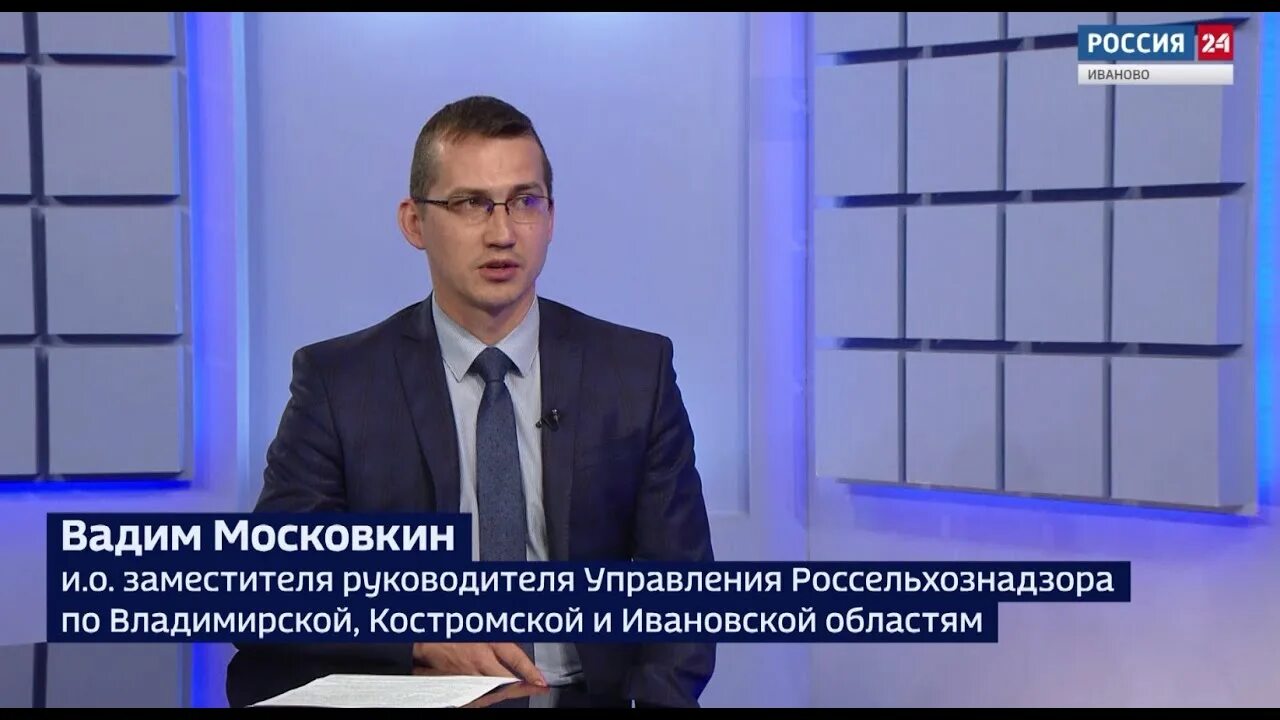 РОССИЯ 24
ИВАНОВО

Вадим Московкин
и.о. заместителя руководителя Управления Россельхознадзора по Владимирской, Костромской и Ивановской областям